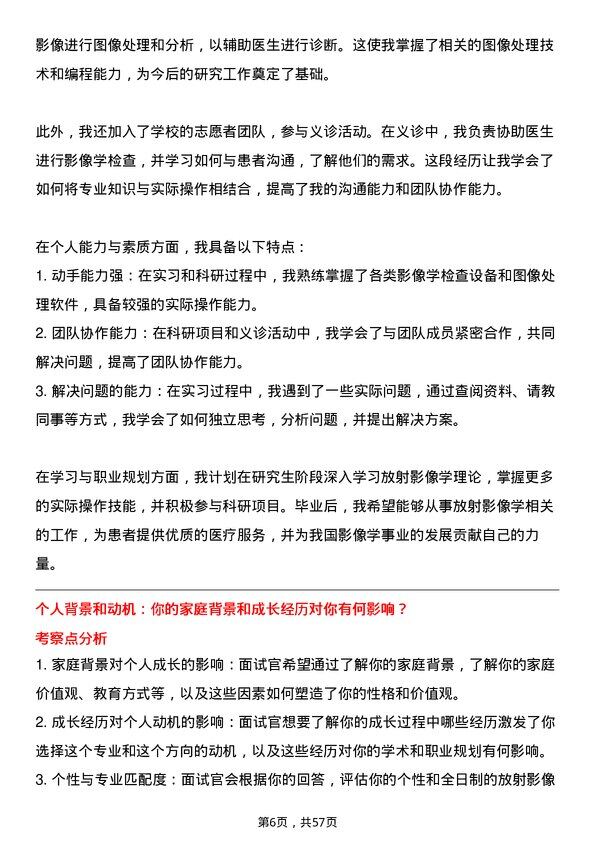 影像进行图像处理和分析，以辅助医生进行诊断。这使我掌握了相关的图像处理技术和编程能力，为今后的研究工作奠定了基础。

此外，我还加入了学校的志愿者团队，参与义诊活动。在义诊中，我负责协助医生进行影像学检查，并学习如何与患者沟通，了解他们的需求。这段经历让我学会了如何将专业知识与实际操作相结合，提高了我的沟通能力和团队协作能力。

在个人能力与素质方面，我具备以下特点：
1. 动手能力强：在实习和科研过程中，我熟练掌握了各类影像学检查设备和图像处理软件，具备较强的实际操作能力。
2. 团队协作能力：在科研项目和义诊活动中，我学会了与团队成员紧密合作，共同解决问题，提高了团队协作能力。
3. 解决问题的能力：在实习过程中，我遇到了一些实际问题，通过查阅资料、请教同事等方式，我学会了如何独立思考，分析问题，并提出解决方案。

在学习与职业规划方面，我计划在研究生阶段深入学习放射影像学理论，掌握更多的实际操作技能，并积极参与科研项目。毕业后，我希望能够从事放射影像学相关的工作，为患者提供优质的医疗服务，并为我国影像学事业的发展贡献自己的力量。

个人背景和动机：你的家庭背景和成长经历对你有何影响？
考察点分析
1. 家庭背景对个人成长的影响：面试官希望通过了解你的家庭背景，了解你的家庭价值观、教育方式等，以及这些因素如何塑造了你的性格和价值观。
2. 成长经历对个人动机的影响：面试官想要了解你的成长过程中哪些经历激发了你选择这个专业和这个方向的动机，以及这些经历对你的学术和职业规划有何影响。
3. 个性与专业匹配度：面试官会根据你的回答，评估你的个性和全日制的放射影像

第6页，共57页